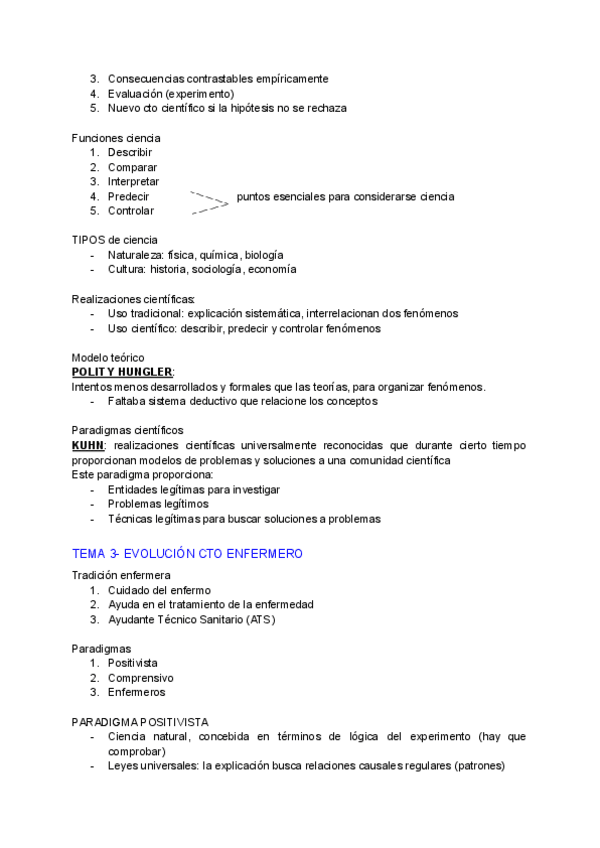 3. Consecuencias contrastables empíricamente
4. Evaluación (experimento)
5. Nuevo cto científico si la hipótesis no se rechaza

Funciones ciencia
1. Describir
2. Comparar
3. Interpretar
4. Predecir
5. Controlar

puntos esenciales para considerarse ciencia

TIPOS de ciencia
- Naturaleza: física, química, biología
- Cultura: historia, sociología, economía

Realizaciones científicas:
- Uso tradicional: explicación sistemática, interrelacionan dos fenómenos
- Uso científico: describir, predecir y controlar fenómenos

Modelo teórico
POLIT Y HUNGLER:
Intentos menos desarrollados y formales que las teorías, para organizar fenómenos.
- Faltaba sistema deductivo que relacione los conceptos

Paradigmas científicos
KUHN: realizaciones científicas universalmente reconocidas que durante cierto tiempo proporcionan modelos de problemas y soluciones a una comunidad científica
Este paradigma proporciona:
- Entidades legítimas para investigar
- Problemas legítimos
- Técnicas legítimas para buscar soluciones a problemas

TEMA 3- EVOLUCIÓN CTO ENFERMERO

Tradición enfermera
1. Cuidado del enfermo
2. Ayuda en el tratamiento de la enfermedad
3. Ayudante Técnico Sanitario (ATS)

Paradigmas
1. Positivista
2. Comprensivo
3. Enfermeros

PARADIGMA POSITIVISTA
- Ciencia natural, concebida en términos de lógica del experimento (hay que comprobar)
- Leyes universales: la explicación busca relaciones causales regulares (patrones)